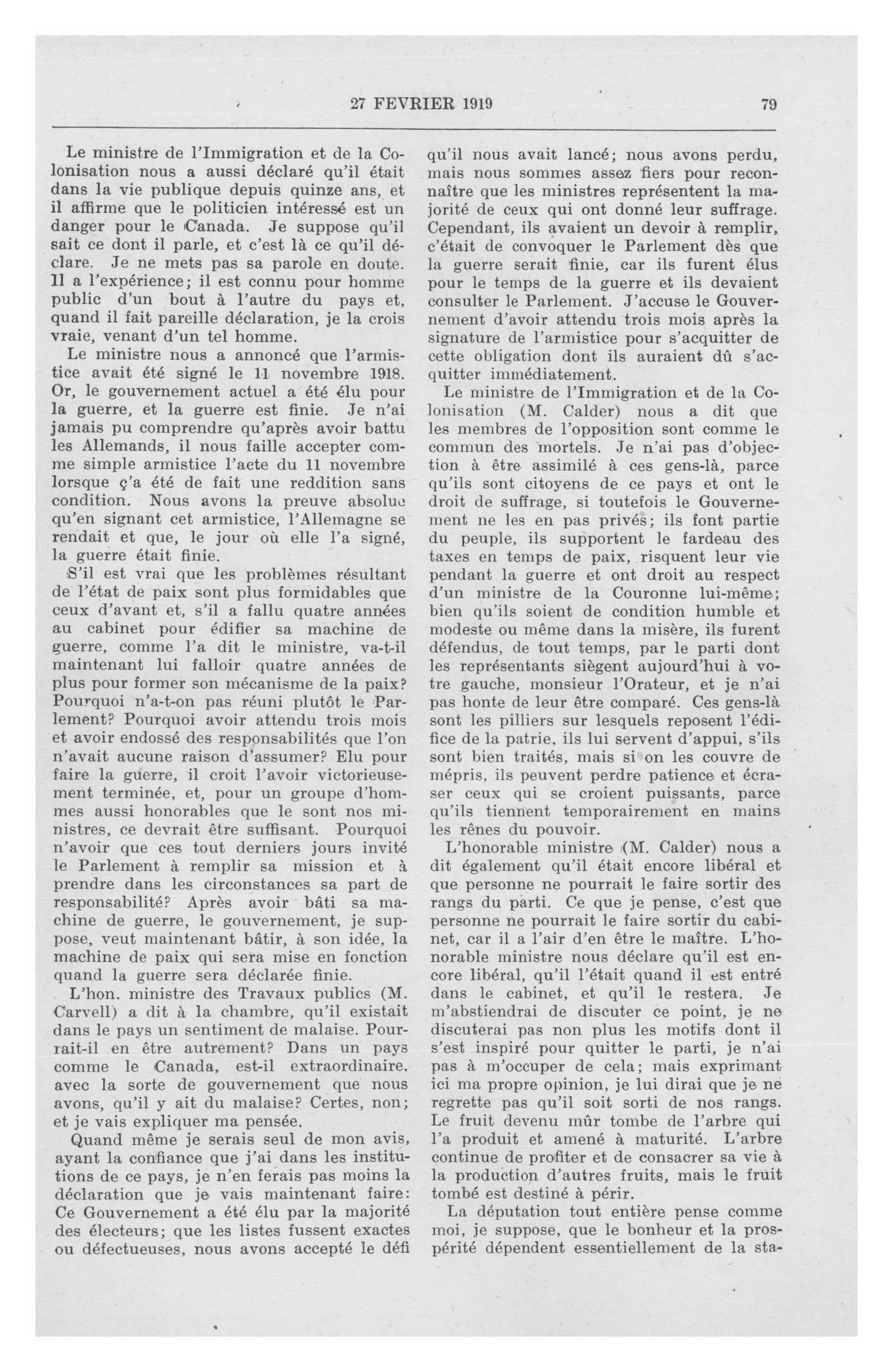 27 FEVRIER 1919 79

Le ministre de l'Immigration et de la Colonisation nous a aussi déclaré qu'il était dans la vie publique depuis quinze ans, et il affirme que le politicien intéressé est un danger pour le Canada. Je suppose qu'il sait ce dont il parle, et c'est là ce qu'il déclare. Je ne mets pas sa parole en doute. Il a l'expérience; il est connu pour homme public d'un bout à l'autre du pays et, quand il fait pareille déclaration, je la crois vraie, venant d'un tel homme.

Le ministre nous a annoncé que l'armistice avait été signé le 11 novembre 1918. Or, le gouvernement actuel a été élu pour la guerre, et la guerre est finie. Je n'ai jamais pu comprendre qu'après avoir battu les Allemands, il nous faille accepter comme simple armistice l'acte du 11 novembre lorsque ç'a été de fait une reddition sans condition. Nous avons la preuve absolue qu'en signant cet armistice, l'Allemagne se rendait et que, le jour où elle l'a signé, la guerre était finie.

S'il est vrai que les problèmes résultant de l'état de paix sont plus formidables que ceux d'avant et, s'il a fallu quatre années au cabinet pour édifier sa machine de guerre, comme l'a dit le ministre, va-t-il maintenant lui falloir quatre années de plus pour former son mécanisme de la paix? Pourquoi n'a-t-on pas réuni plutôt le Parlement? Pourquoi avoir attendu trois mois et avoir endossé des responsabilités que l'on n'avait aucune raison d'assumer? Elu pour faire la guerre, il croit l'avoir victorieusement terminée, et, pour un groupe d'hommes aussi honorables que le sont nos ministres, ce devrait être suffisant. Pourquoi n'avoir que ces tout derniers jours invité le Parlement à remplir sa mission et à prendre dans les circonstances sa part de responsabilité? Après avoir bâti sa machine de guerre, le gouvernement, je suppose, veut maintenant bâtir, à son idée, la machine de paix qui sera mise en fonction quand la guerre sera déclarée finie.

L'hon. ministre des Travaux publics (M. Carvell) a dit à la chambre, qu'il existait dans le pays un sentiment de malaise. Pourrait-il en être autrement? Dans un pays comme le Canada, est-il extraordinaire, avec la sorte de gouvernement que nous avons, qu'il y ait du malaise? Certes, non; et je vais expliquer ma pensée.

Quand même je serais seul de mon avis, ayant la confiance que j'ai dans les institutions de ce pays, je n'en ferais pas moins la déclaration que je vais maintenant faire: Ce Gouvernement a été élu par la majorité des électeurs; que les listes fussent exactes ou défectueuses, nous avons accepté le défi qu'il nous avait lancé; nous avons perdu, mais nous sommes assez fiers pour reconnaître que les ministres représentent la majorité de ceux qui ont donné leur suffrage. Cependant, ils avaient un devoir à remplir, c'était de convoquer le Parlement dès que la guerre serait finie, car ils furent élus pour le temps de la guerre et ils devaient consulter le Parlement. J'accuse le Gouvernement d'avoir attendu trois mois après la signature de l'armistice pour s'acquitter de cette obligation dont ils auraient dû s'acquitter immédiatement.

Le ministre de l'Immigration et de la Colonisation (M. Calder) nous a dit que les membres de l'opposition sont comme le commun des mortels. Je n'ai pas d'objection à être assimilé à ces gens-là, parce qu'ils sont citoyens de ce pays et ont le droit de suffrage, si toutefois le Gouvernement ne les en pas privés; ils font partie du peuple, ils supportent le fardeau des taxes en temps de paix, risquent leur vie pendant la guerre et ont droit au respect d'un ministre de la Couronne lui-même; bien qu'ils soient de condition humble et modeste ou même dans la misère, ils furent défendus, de tout temps, par le parti dont les représentants siègent aujourd'hui à votre gauche, monsieur l'Orateur, et je n'ai pas honte de leur être comparé. Ces gens-là sont les pilliers sur lesquels reposent l'édifice de la patrie, ils lui servent d'appui, s'ils sont bien traités, mais si on les couvre de mépris, ils peuvent perdre patience et écraser ceux qui se croient puissants, parce qu'ils tiennent temporairement en mains les rênes du pouvoir.

L'honorable ministre (M. Calder) nous a dit également qu'il était encore libéral et que personne ne pourrait le faire sortir des rangs du parti. Ce que je pense, c'est que personne ne pourrait le faire sortir du cabinet, car il a l'air d'en être le maître. L'honorable ministre nous déclare qu'il est encore libéral, qu'il l'était quand il est entré dans le cabinet, et qu'il le restera. Je m'abstiendrai de discuter ce point, je ne discuterai pas non plus les motifs dont il s'est inspiré pour quitter le parti, je n'ai pas à m'occuper de cela; mais exprimant ici ma propre opinion, je lui dirai que je ne regrette pas qu'il soit sorti de nos rangs. Le fruit devenu mûr tombe de l'arbre qui l'a produit et amené à maturité. L'arbre continue de profiter et de consacrer sa vie à la production d'autres fruits, mais le fruit tombé est destiné à périr.

La députation tout entière pense comme moi, je suppose, que le bonheur et la prospérité dépendent essentiellement de la sta-